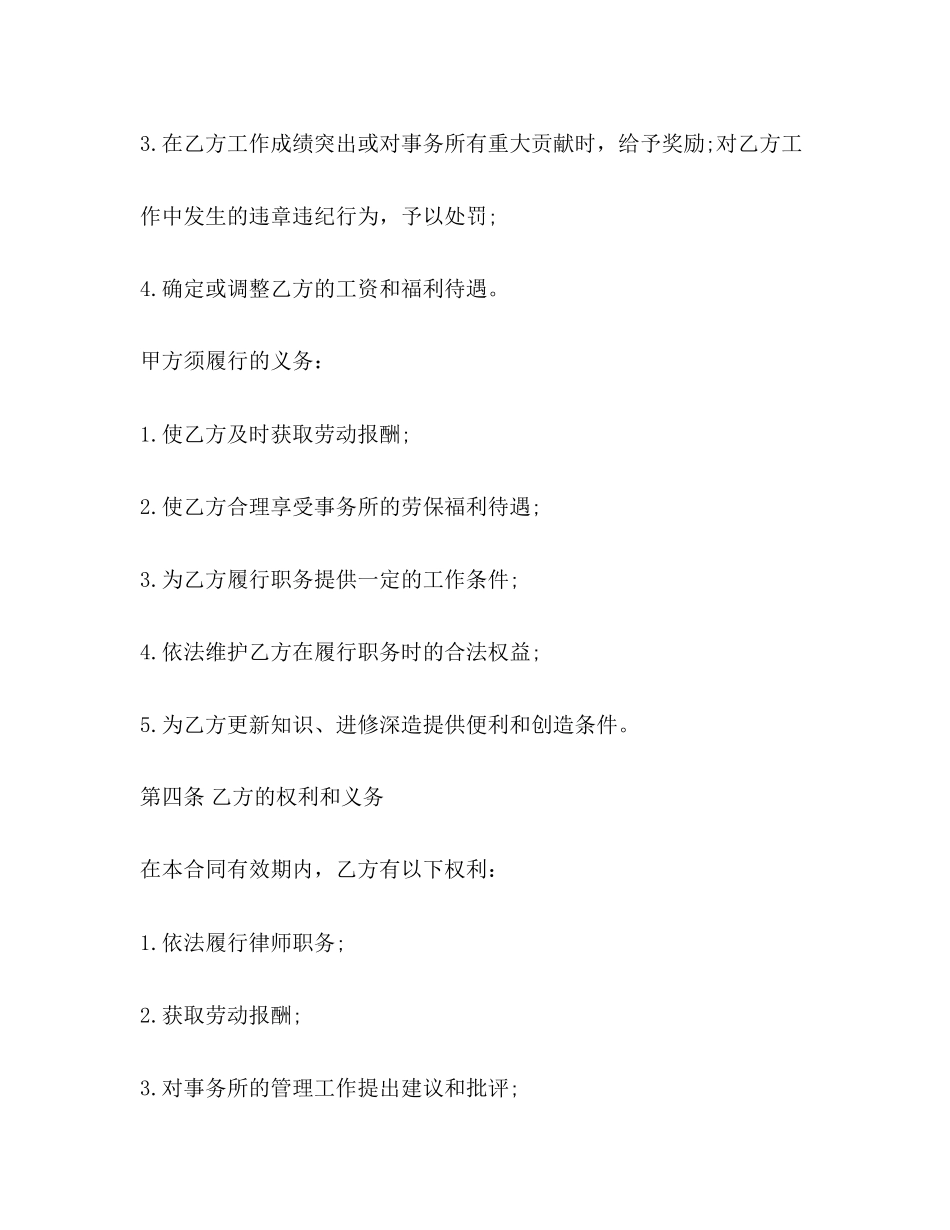 3.在乙方工作成绩突出或对事务所有重大贡献时，给予奖励;对乙方工作中发生的违章违纪行为，予以处罚;

4.确定或调整乙方的工资和福利待遇。

甲方须履行的义务：

1.使乙方及时获取劳动报酬;

2.使乙方合理享受事务所的劳保福利待遇;

3.为乙方履行职务提供一定的工作条件;

4.依法维护乙方在履行职务时的合法权益;

5.为乙方更新知识、进修深造提供便利和创造条件。

第四条 乙方的权利和义务

在本合同有效期内，乙方有以下权利：

1.依法履行律师职务;

2.获取劳动报酬;

3.对事务所的管理工作提出建议和批评;